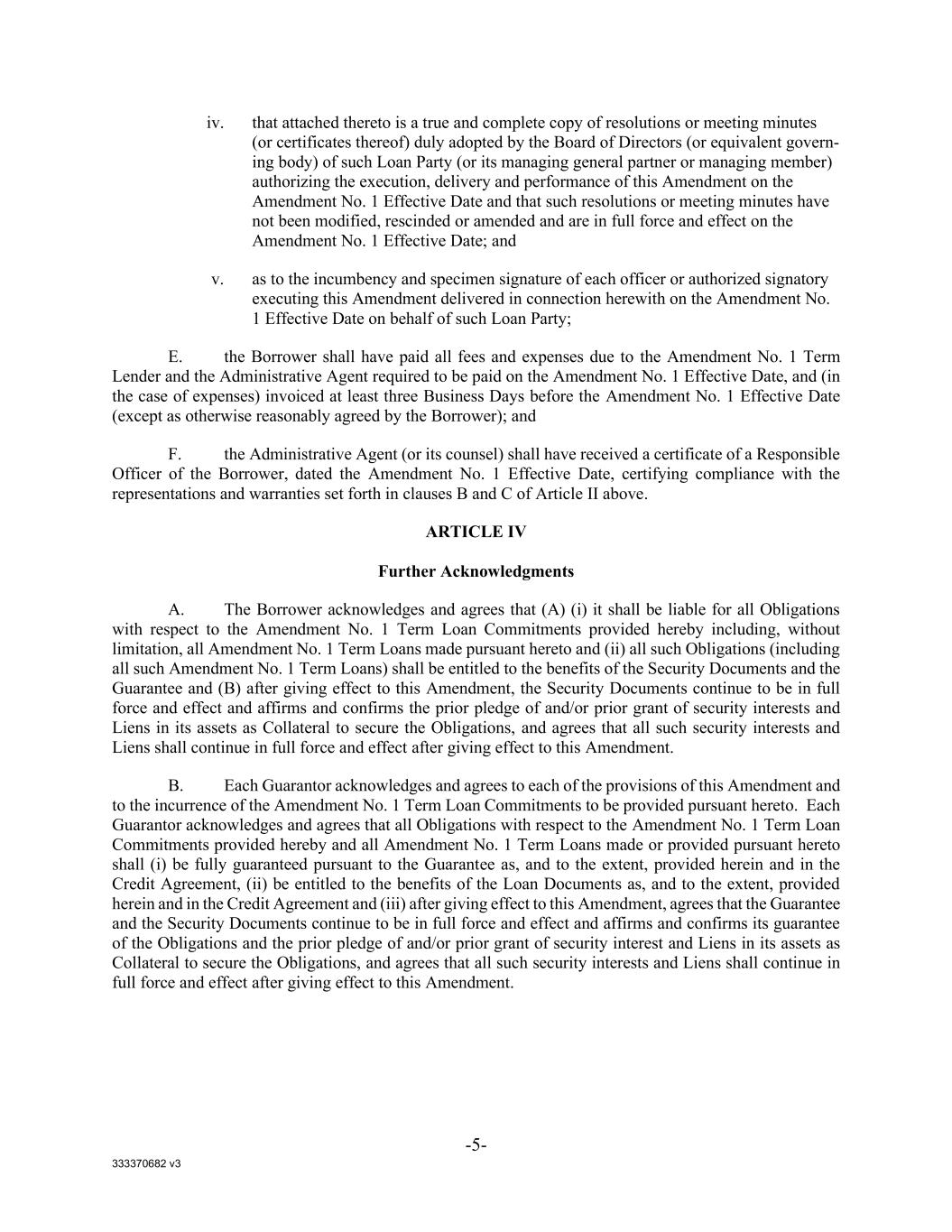 iv. that attached thereto is a true and complete copy of resolutions or meeting minutes (or certificates thereof) duly adopted by the Board of Directors (or equivalent governing body) of such Loan Party (or its managing general partner or managing member) authorizing the execution, delivery and performance of this Amendment on the Amendment No. 1 Effective Date and that such resolutions or meeting minutes have not been modified, rescinded or amended and are in full force and effect on the Amendment No. 1 Effective Date; and

v. as to the incumbency and specimen signature of each officer or authorized signatory executing this Amendment delivered in connection herewith on the Amendment No. 1 Effective Date on behalf of such Loan Party;

E. the Borrower shall have paid all fees and expenses due to the Amendment No. 1 Term Lender and the Administrative Agent required to be paid on the Amendment No. 1 Effective Date, and (in the case of expenses) invoiced at least three Business Days before the Amendment No. 1 Effective Date (except as otherwise reasonably agreed by the Borrower); and

F. the Administrative Agent (or its counsel) shall have received a certificate of a Responsible Officer of the Borrower, dated the Amendment No. 1 Effective Date, certifying compliance with the representations and warranties set forth in clauses B and C of Article II above.

ARTICLE IV

Further Acknowledgments

A. The Borrower acknowledges and agrees that (A) (i) it shall be liable for all Obligations with respect to the Amendment No. 1 Term Loan Commitments provided hereby including, without limitation, all Amendment No. 1 Term Loans made pursuant hereto and (ii) all such Obligations (including all such Amendment No. 1 Term Loans) shall be entitled to the benefits of the Security Documents and the Guarantee and (B) after giving effect to this Amendment, the Security Documents continue to be in full force and effect and affirms and confirms the prior pledge of and/or prior grant of security interests and Liens in its assets as Collateral to secure the Obligations, and agrees that all such security interests and Liens shall continue in full force and effect after giving effect to this Amendment.

B. Each Guarantor acknowledges and agrees to each of the provisions of this Amendment and to the incurrence of the Amendment No. 1 Term Loan Commitments to be provided pursuant hereto. Each Guarantor acknowledges and agrees that all Obligations with respect to the Amendment No. 1 Term Loan Commitments provided hereby and all Amendment No. 1 Term Loans made or provided pursuant hereto shall (i) be fully guaranteed pursuant to the Guarantee as, and to the extent, provided herein and in the Credit Agreement, (ii) be entitled to the benefits of the Loan Documents as, and to the extent, provided herein and in the Credit Agreement and (iii) after giving effect to this Amendment, agrees that the Guarantee and the Security Documents continue to be in full force and effect and affirms and confirms its guarantee of the Obligations and the prior pledge of and/or prior grant of security interest and Liens in its assets as Collateral to secure the Obligations, and agrees that all such security interests and Liens shall continue in full force and effect after giving effect to this Amendment.

-5-

333370682 v3